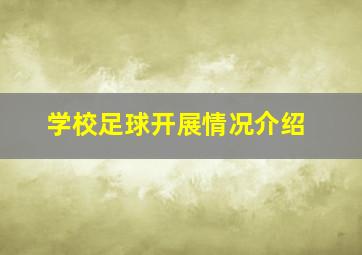 学校足球开展情况介绍